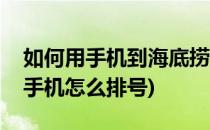 如何用手机到海底捞
手机怎么排号)